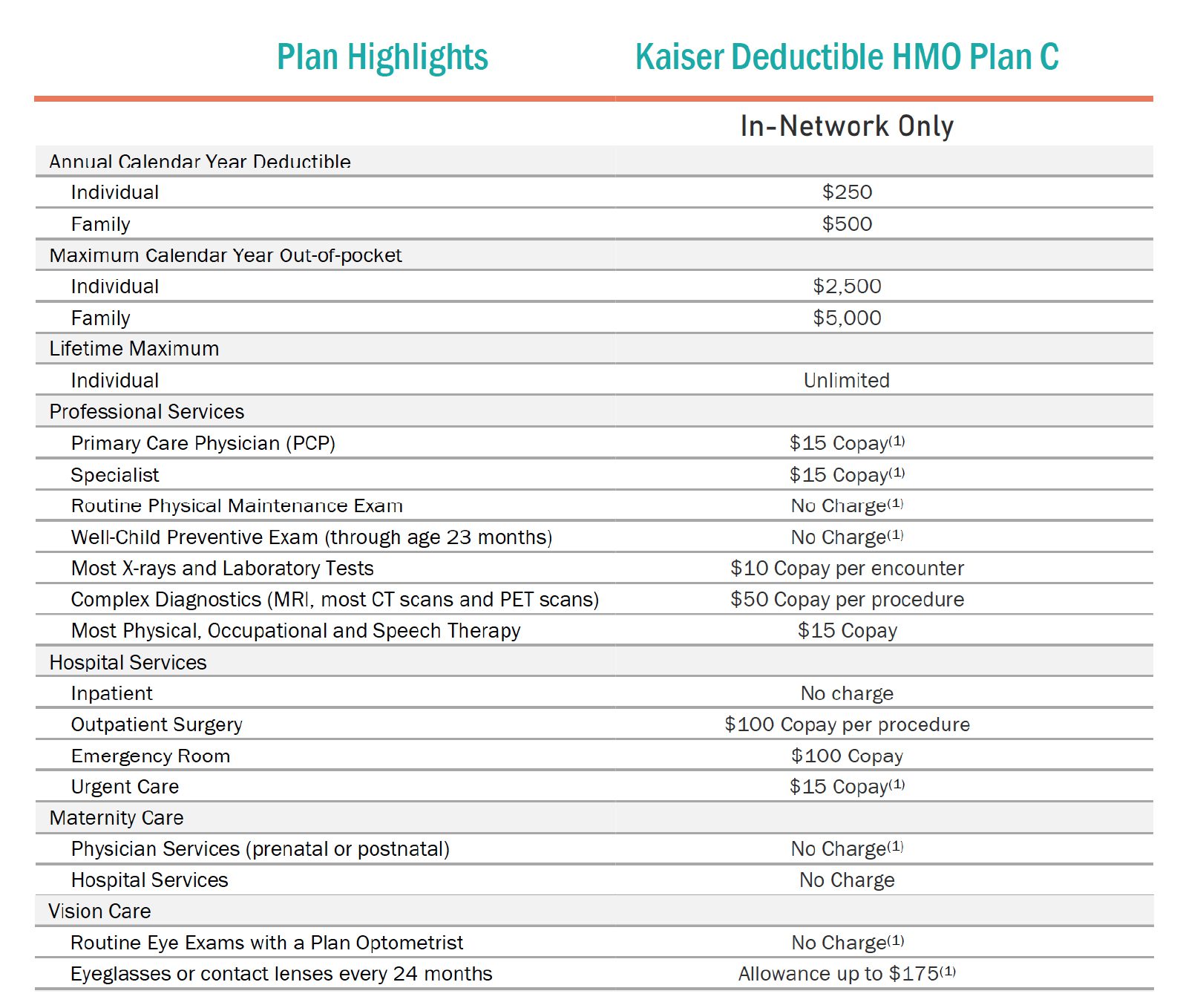 | Plan Highlights | Kaiser Deductible HMO Plan C |
|---|---|
| | In-Network Only |
| Annual Calendar Year Deductible | |
| Individual | \$250 |
| Family | \$500 |
| Maximum Calendar Year Out-of-pocket | |
| Individual | \$2,500 |
| Family | \$5,000 |
| Lifetime Maximum | |
| Individual | Unlimited |
| Professional Services | |
| Primary Care Physician (PCP) | \$15 Copay$^{(1)}$ |
| Specialist | \$15 Copay$^{(1)}$ |
| Routine Physical Maintenance Exam | No Charge$^{(1)}$ |
| Well-Child Preventive Exam (through age 23 months) | No Charge$^{(1)}$ |
| Most X-rays and Laboratory Tests | \$10 Copay per encounter |
| Complex Diagnostics (MRI, most CT scans and PET scans) | \$50 Copay per procedure |
| Most Physical, Occupational and Speech Therapy | \$15 Copay |
| Hospital Services | |
| Inpatient | No charge |
| Outpatient Surgery | \$100 Copay per procedure |
| Emergency Room | \$100 Copay |
| Urgent Care | \$15 Copay$^{(1)}$ |
| Maternity Care | |
| Physician Services (prenatal or postnatal) | No Charge$^{(1)}$ |
| Hospital Services | No Charge |
| Vision Care | |
| Routine Eye Exams with a Plan Optometrist | No Charge$^{(1)}$ |
| Eyeglasses or contact lenses every 24 months | Allowance up to \$175$^{(1)}$ |